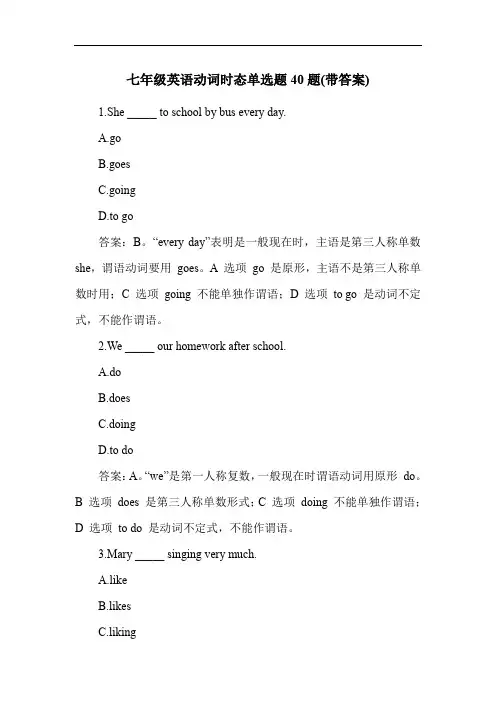 七年级英语动词时态单选题 40 题(带答案)

1.She _____ to school by bus every day.

A.go

B.goes

C.going

D.to go

答案：B。“every day”表明是一般现在时，主语是第三人称单数 she，谓语动词要用 goes。A 选项 go 是原形，主语不是第三人称单数时用；C 选项 going 不能单独作谓语；D 选项 to go 是动词不定式，不能作谓语。

2.We _____ our homework after school.

A.do

B.does

C.doing

D.to do

答案：A。“we”是第一人称复数，一般现在时谓语动词用原形 do。B 选项 does 是第三人称单数形式；C 选项 doing 不能单独作谓语；D 选项 to do 是动词不定式，不能作谓语。

3.Mary _____ singing very much.

A.like

B.likes

C.liking